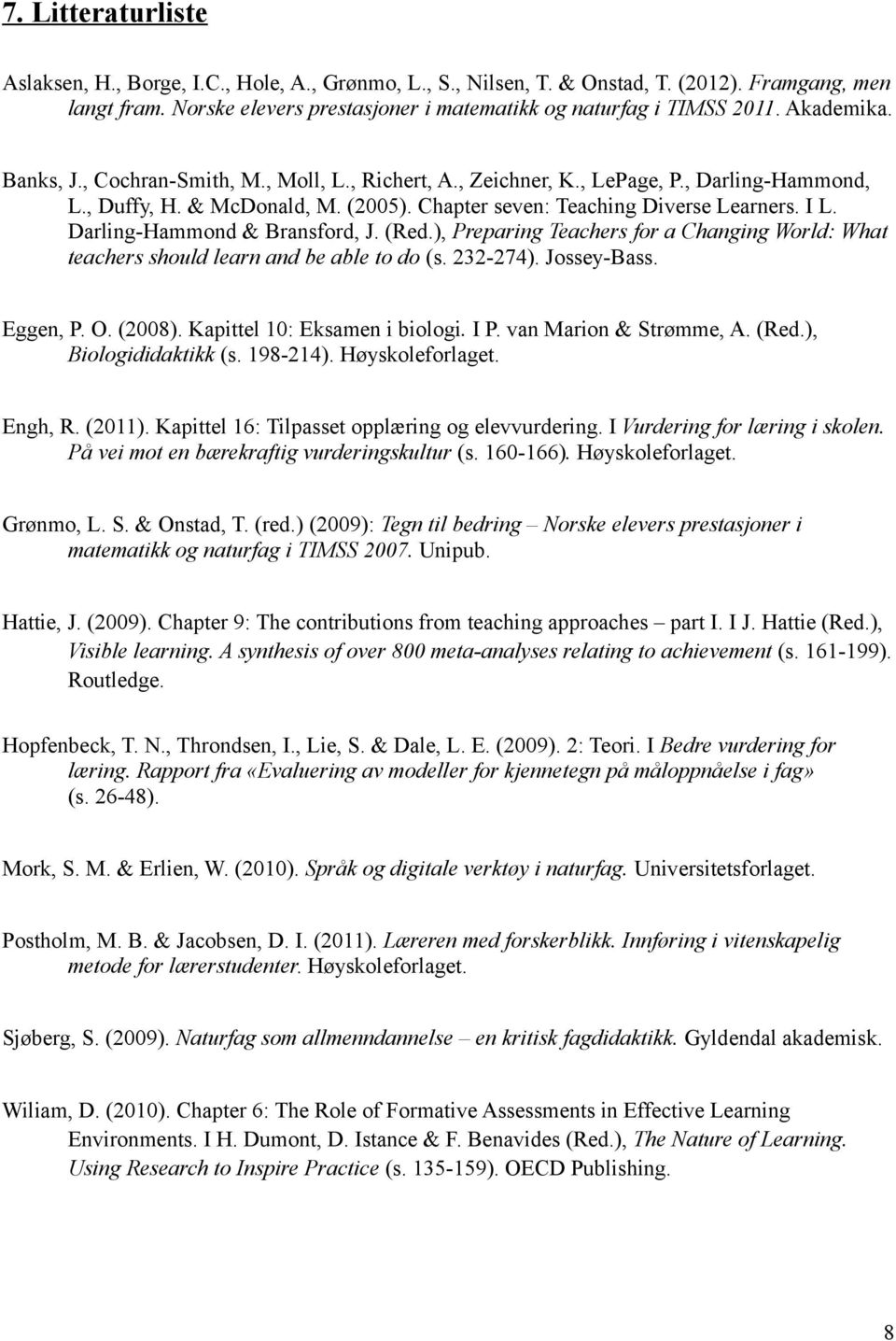 7. Litteraturliste

Aslaksen, H., Borge, I.C., Hole, A., Grønmo, L., S., Nilsen, T. & Onstad, T. (2012). Framgang, men langt fram. Norske elevers prestasjoner i matematikk og naturfag i TIMSS 2011. Akademika.

Banks, J., Cochran-Smith, M., Moll, L., Richert, A., Zeichner, K., LePage, P., Darling-Hammond, L., Duffy, H. & McDonald, M. (2005). Chapter seven: Teaching Diverse Learners. I L. Darling-Hammond & Bransford, J. (Red.), Preparing Teachers for a Changing World: What teachers should learn and be able to do (s. 232-274). Jossey-Bass.

Eggen, P. O. (2008). Kapittel 10: Eksamen i biologi. I P. van Marion & Strømme, A. (Red.), Biologididaktikk (s. 198-214). Høyskoleforlaget.

Engh, R. (2011). Kapittel 16: Tilpasset opplæring og elevvurdering. I Vurdering for læring i skolen. På vei mot en bærekraftig vurderingskultur (s. 160-166). Høyskoleforlaget.

Grønmo, L. S. & Onstad, T. (red.) (2009): Tegn til bedring – Norske elevers prestasjoner i matematikk og naturfag i TIMSS 2007. Unipub.

Hattie, J. (2009). Chapter 9: The contributions from teaching approaches – part I. I J. Hattie (Red.), Visible learning. A synthesis of over 800 meta-analyses relating to achievement (s. 161-199). Routledge.

Hopfenbeck, T. N., Throndsen, I., Lie, S. & Dale, L. E. (2009). 2: Teori. I Bedre vurdering for læring. Rapport fra «Evaluering av modeller for kjennetegn på måloppnåelse i fag» (s. 26-48).

Mork, S. M. & Erlien, W. (2010). Språk og digitale verktøy i naturfag. Universitetsforlaget.

Postholm, M. B. & Jacobsen, D. I. (2011). Læreren med forskerblikk. Innføring i vitenskapelig metode for lærerstudenter. Høyskoleforlaget.

Sjøberg, S. (2009). Naturfag som allmenndannelse – en kritisk fagdidaktikk. Gyldendal akademisk.

Wiliam, D. (2010). Chapter 6: The Role of Formative Assessments in Effective Learning Environments. I H. Dumont, D. Istance & F. Benavides (Red.), The Nature of Learning. Using Research to Inspire Practice (s. 135-159). OECD Publishing.

8